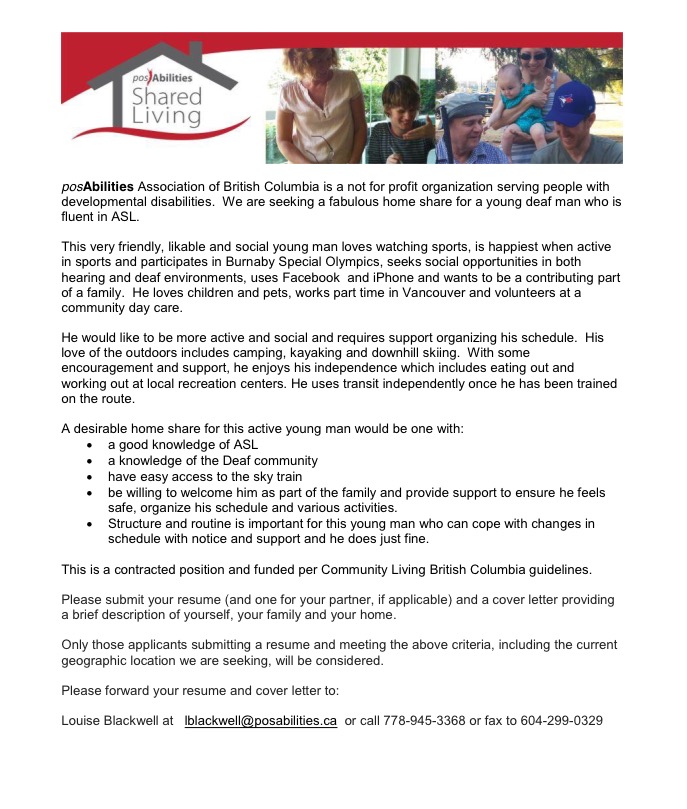 posAbilities
Shared Living

posAbilities Association of British Columbia is a not for profit organization serving people with developmental disabilities. We are seeking a fabulous home share for a young deaf man who is fluent in ASL.

This very friendly, likable and social young man loves watching sports, is happiest when active in sports and participates in Burnaby Special Olympics, seeks social opportunities in both hearing and deaf environments, uses Facebook and iPhone and wants to be a contributing part of a family. He loves children and pets, works part time in Vancouver and volunteers at a community day care.

He would like to be more active and social and requires support organizing his schedule. His love of the outdoors includes camping, kayaking and downhill skiing. With some encouragement and support, he enjoys his independence which includes eating out and working out at local recreation centers. He uses transit independently once he has been trained on the route.

A desirable home share for this active young man would be one with:
- a good knowledge of ASL
- a knowledge of the Deaf community
- have easy access to the sky train
- be willing to welcome him as part of the family and provide support to ensure he feels safe, organize his schedule and various activities.
- Structure and routine is important for this young man who can cope with changes in schedule with notice and support and he does just fine.

This is a contracted position and funded per Community Living British Columbia guidelines.

Please submit your resume (and one for your partner, if applicable) and a cover letter providing a brief description of yourself, your family and your home.

Only those applicants submitting a resume and meeting the above criteria, including the current geographic location we are seeking, will be considered.

Please forward your resume and cover letter to:

Louise Blackwell at lblackwell@posabilities.ca or call 778-945-3368 or fax to 604-299-0329